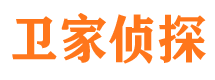 卫家侦探